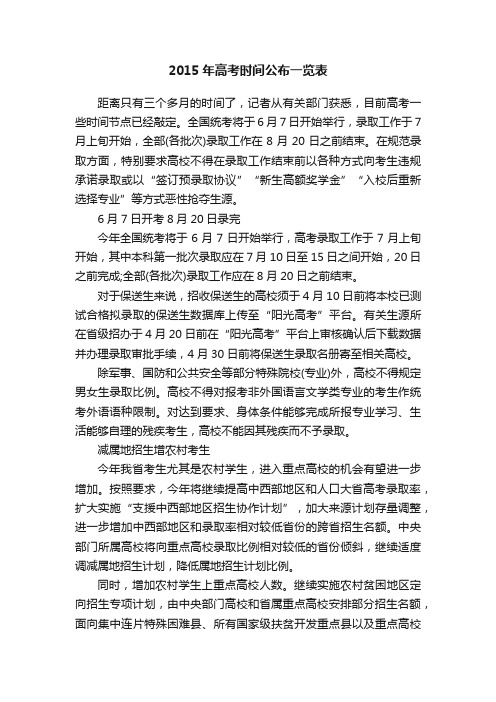 2015 年高考时间公布一览表

距离只有三个多月的时间了，记者从有关部门获悉，目前高考一些时间节点已经敲定。全国统考将于 6 月 7 日开始举行，录取工作于 7 月上旬开始，全部(各批次)录取工作在 8 月 20 日之前结束。在规范录取方面，特别要求高校不得在录取工作结束前以各种方式向考生违规承诺录取或以“签订预录取协议”“新生高额奖学金”“入校后重新选择专业”等方式恶性抢夺生源。

6 月 7 日开考 8 月 20 日录完

今年全国统考将于 6 月 7 日开始举行，高考录取工作于 7 月上旬开始，其中本科第一批次录取应在 7 月 10 日至 15 日之间开始，20 日之前完成;全部(各批次)录取工作应在 8 月 20 日之前结束。

对于保送生来说，招收保送生的高校须于 4 月 10 日前将本校已测试合格拟录取的保送生数据库上传至“阳光高考”平台。有关生源所在省级招办于 4 月 20 日前在“阳光高考”平台上审核确认后下载数据并办理录取审批手续，4 月 30 日前将保送生录取名册寄至相关高校。

除军事、国防和公共安全等部分特殊院校(专业)外，高校不得规定男女生录取比例。高校不得对报考非外国语言文学类专业的考生作统考外语语种限制。对达到要求、身体条件能够完成所报专业学习、生活能够自理的残疾考生，高校不能因其残疾而不予录取。

减属地招生增农村考生

今年我省考生尤其是农村学生，进入重点高校的机会有望进一步增加。按照要求，今年将继续提高中西部地区和人口大省高考录取率，扩大实施“支援中西部地区招生协作计划”，加大来源计划存量调整，进一步增加中西部地区和录取率相对较低省份的跨省招生名额。中央部门所属高校将向重点高校录取比例相对较低的省份倾斜，继续适度调减属地招生计划，降低属地招生计划比例。

同时，增加农村学生上重点高校人数。继续实施农村贫困地区定向招生专项计划，由中央部门高校和省属重点高校安排部分招生名额，面向集中连片特殊困难县、所有国家级扶贫开发重点县以及重点高校